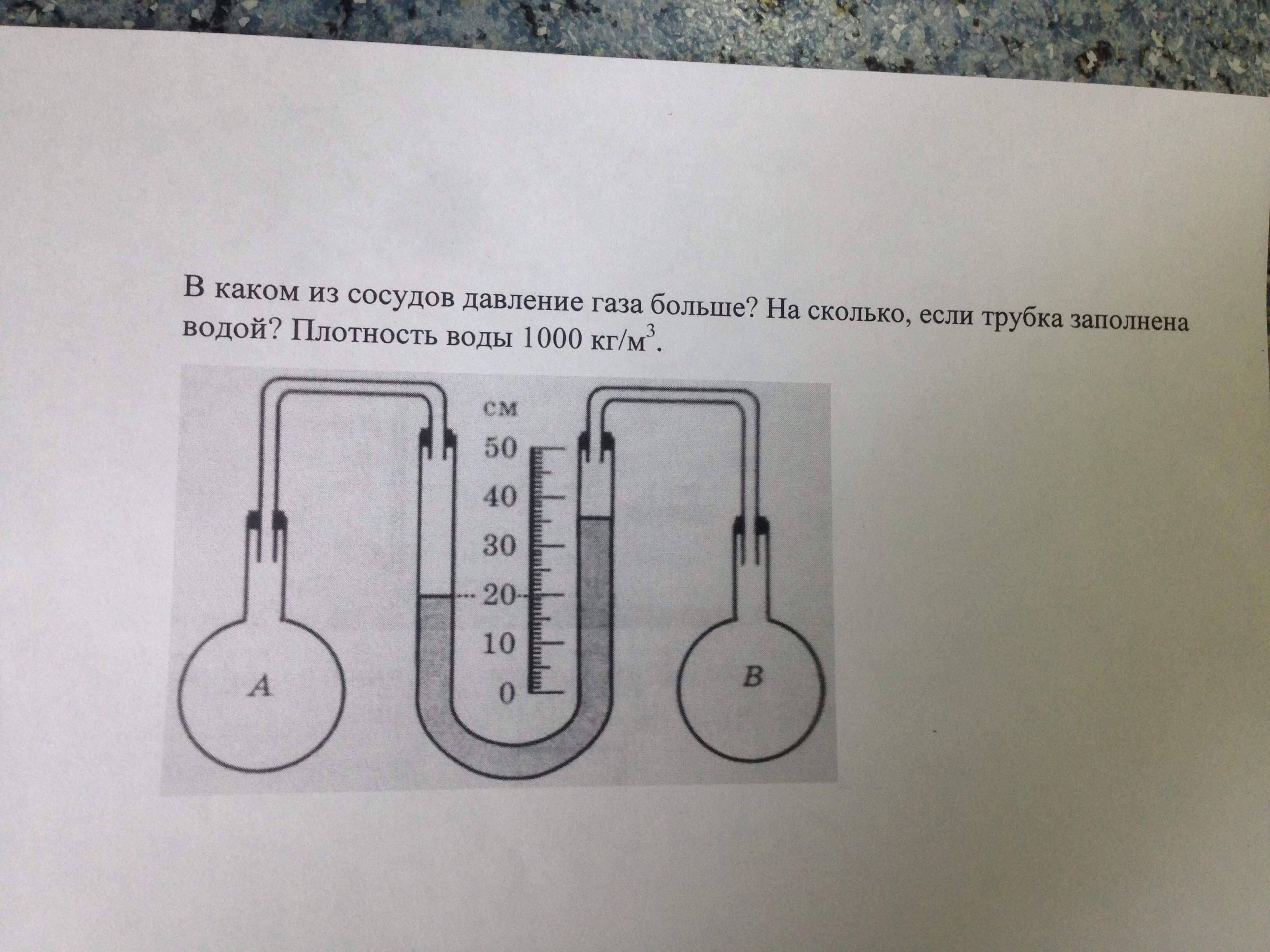 В каком из сосудов давление газа больше? На сколько, если трубка заполнена водой? Плотность воды 1000 кг/м$^3$.

см
50
40
30
20
10
0
A
B